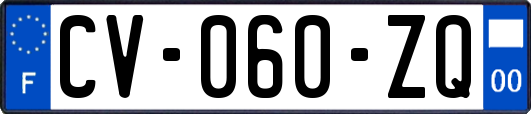 F
CV-060-ZQ
00